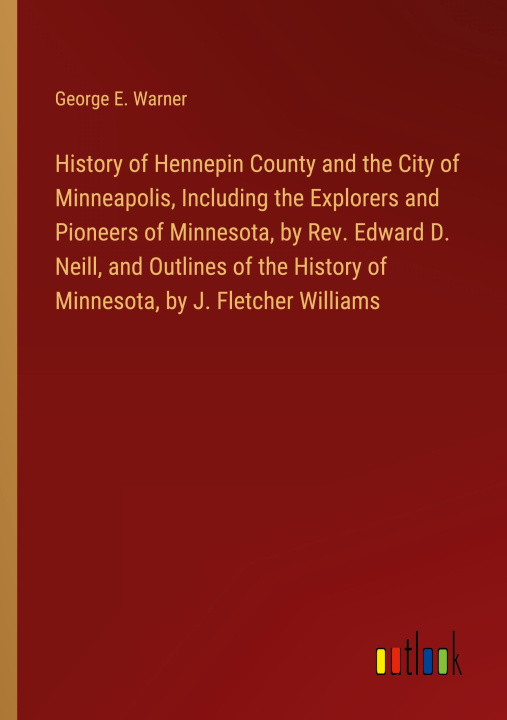 George E. Warner

History of Hennepin County and the City of Minneapolis, Including the Explorers and Pioneers of Minnesota, by Rev. Edward D. Neill, and Outlines of the History of Minnesota, by J. Fletcher Williams

outlook